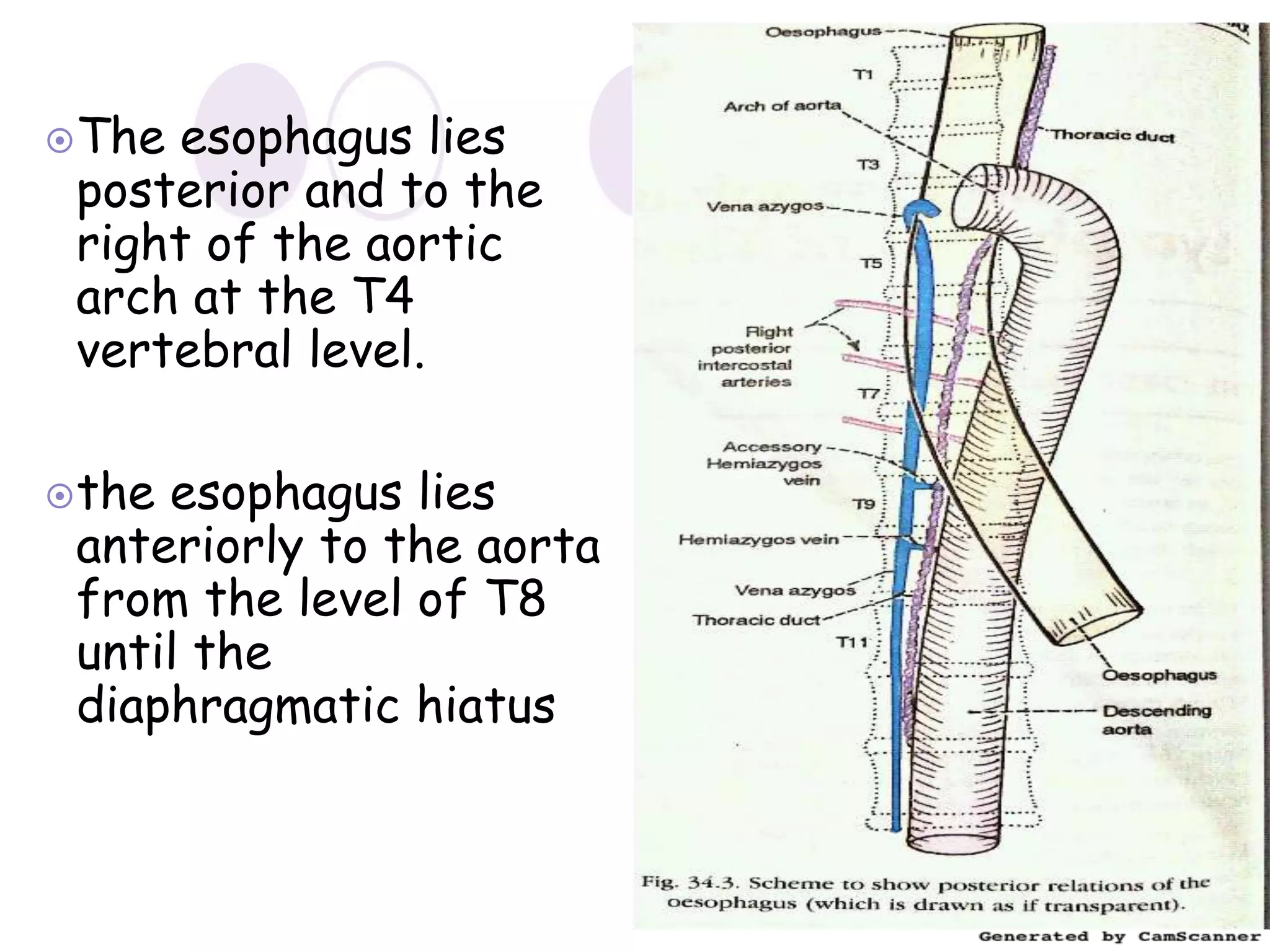 The esophagus lies posterior and to the right of the aortic arch at the T4 vertebral level.

the esophagus lies anteriorly to the aorta from the level of T8 until the diaphragmatic hiatus

Oesophagus
T1
Arch of aorta
Thoracic duct
T3
Vena azygos
T5
Right posterior intercostal arteries
T7
Accessory Hemiazygos vein
T9
Hemiazygos vein
Vena azygos
Thoracic duct
T11
Oesophagus
Descending aorta

Fig. 34.3. Scheme to show posterior relations of the oesophagus (which is drawn as if transparent).

Generated by CamScanner